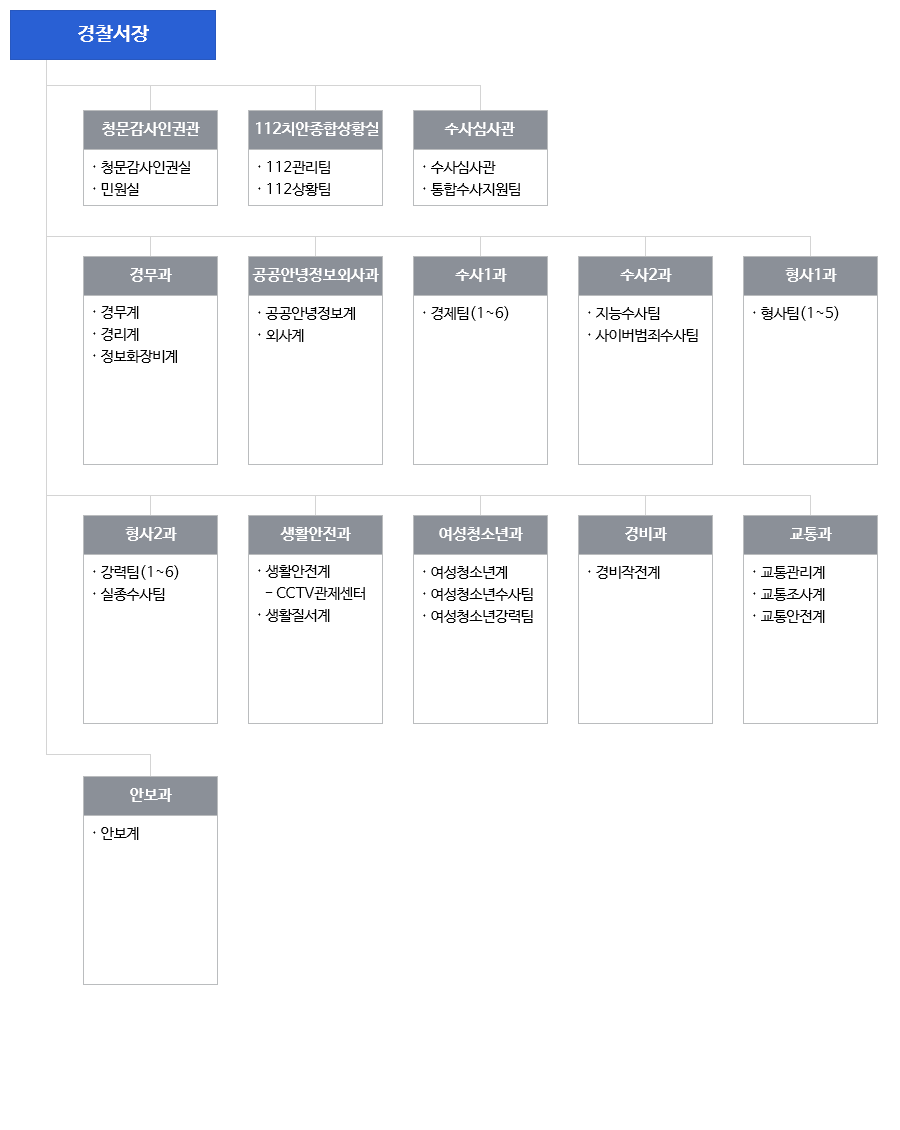 경찰서장

청문감사인권관
· 청문감사인권실
· 민원실

112치안종합상황실
· 112관리팀
· 112상황팀

수사심사관
· 수사심사관
· 통합수사지원팀

경무과
· 경무계
· 경리계
· 정보화장비계

공공안녕정보외사과
· 공공안녕정보계
· 외사계

수사1과
· 경제팀(1~6)

수사2과
· 지능수사팀
· 사이버범죄수사팀

형사1과
· 형사팀(1~5)

형사2과
· 강력팀(1~6)
· 실종수사팀

생활안전과
· 생활안전계
- CCTV관제센터
· 생활질서계

여성청소년과
· 여성청소년계
· 여성청소년수사팀
· 여성청소년강력팀

경비과
· 경비작전계

교통과
· 교통관리계
· 교통조사계
· 교통안전계

안보과
· 안보계